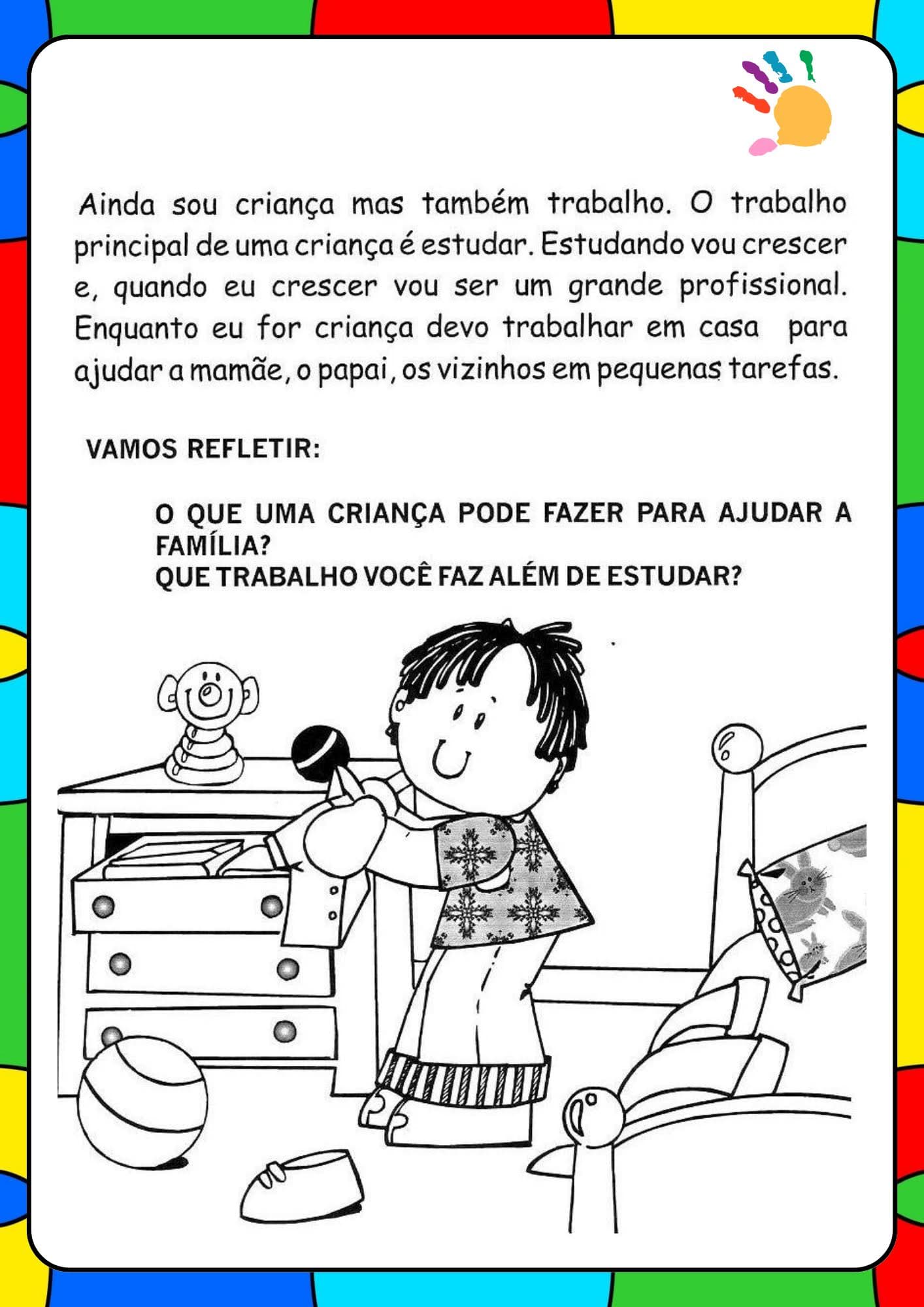 Ainda sou criança mas também trabalho. O trabalho principal de uma criança é estudar. Estudando vou crescer e, quando eu crescer vou ser um grande profissional. Enquanto eu for criança devo trabalhar em casa para ajudar a mamãe, o papai, os vizinhos em pequenas tarefas.

VAMOS REFLETIR:

O QUE UMA CRIANÇA PODE FAZER PARA AJUDAR A FAMÍLIA?
QUE TRABALHO VOCÊ FAZ ALÉM DE ESTUDAR?